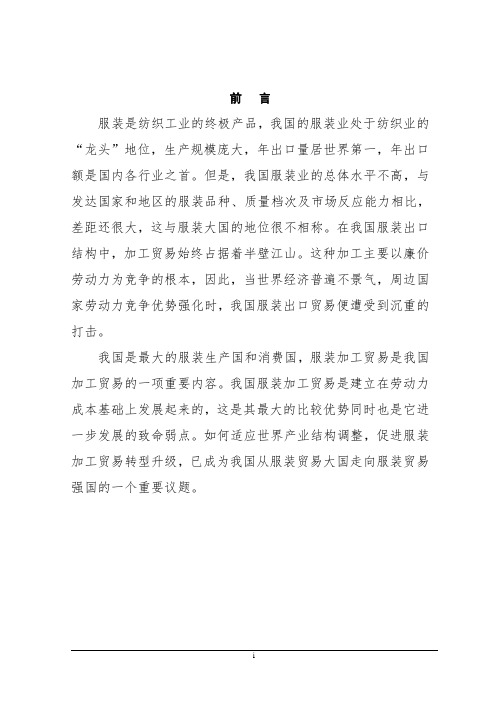 前　言

服装是纺织工业的终极产品，我国的服装业处于纺织业的“龙头”地位，生产规模庞大，年出口量居世界第一，年出口额是国内各行业之首。但是，我国服装业的总体水平不高，与发达国家和地区的服装品种、质量档次及市场反应能力相比，差距还很大，这与服装大国的地位很不相称。在我国服装出口结构中，加工贸易始终占据着半壁江山。这种加工主要以廉价劳动力为竞争的根本，因此，当世界经济普遍不景气，周边国家劳动力竞争优势强化时，我国服装出口贸易便遭受到沉重的打击。

我国是最大的服装生产国和消费国，服装加工贸易是我国加工贸易的一项重要内容。我国服装加工贸易是建立在劳动力成本基础上发展起来的，这是其最大的比较优势同时也是它进一步发展的致命弱点。如何适应世界产业结构调整，促进服装加工贸易转型升级，已成为我国从服装贸易大国走向服装贸易强国的一个重要议题。

i